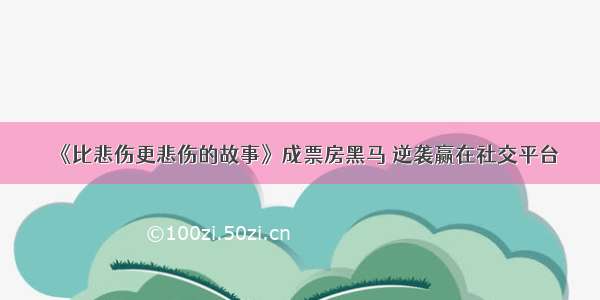 《比悲伤更悲伤的故事》成票房黑马 逆袭赢在社交平台

©100zi.50zi.cn